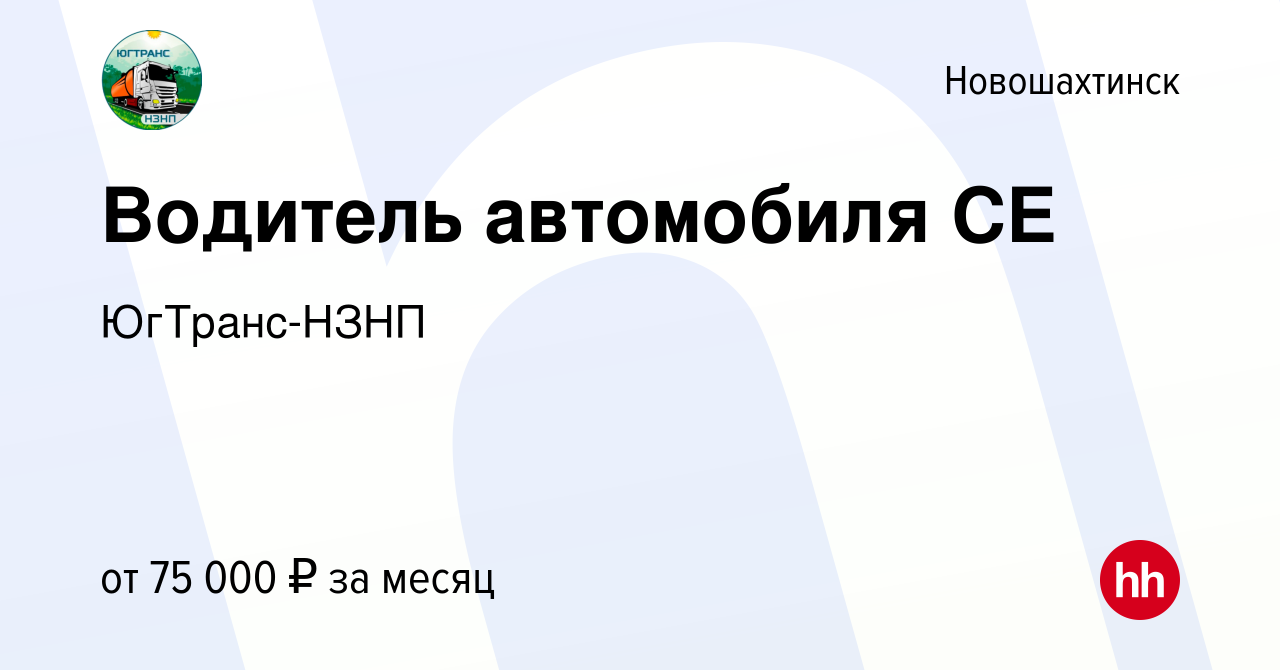 ЮГТРАНС
НЗНП

Новошахтинск

Водитель автомобиля СЕ

ЮгТранс-НЗНП

от 75 000 ₽ за месяц

hh